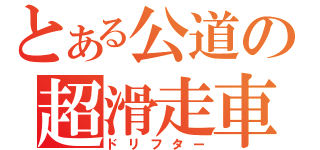 とある公道の
超滑走車
ドリフター